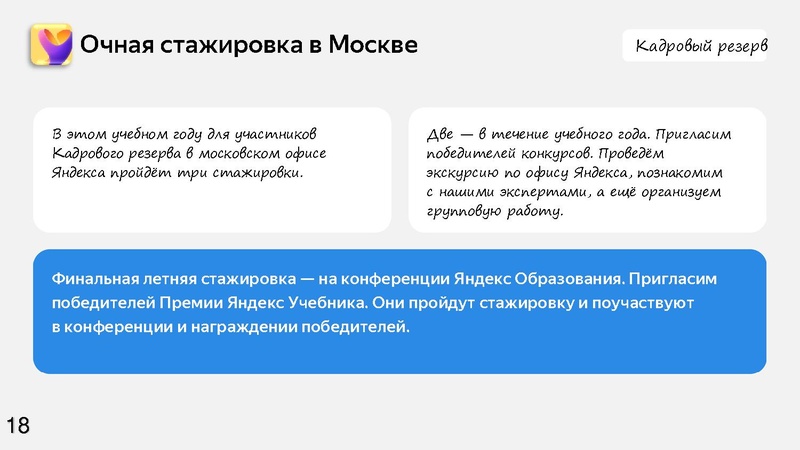 Очная стажировка в Москве

Кадровый резерв

В этом учебном году для участников Кадрового резерва в московском офисе Яндекса пройдёт три стажировки.

Две — в течение учебного года. Пригласим победителей конкурсов. Проведём экскурсию по офису Яндекса, познакомим с нашими экспертами, а ещё организуем групповую работу.

Финальная летняя стажировка — на конференции Яндекс Образования. Пригласим победителей Премии Яндекс Учебника. Они пройдут стажировку и поучаствуют в конференции и награждении победителей.

18